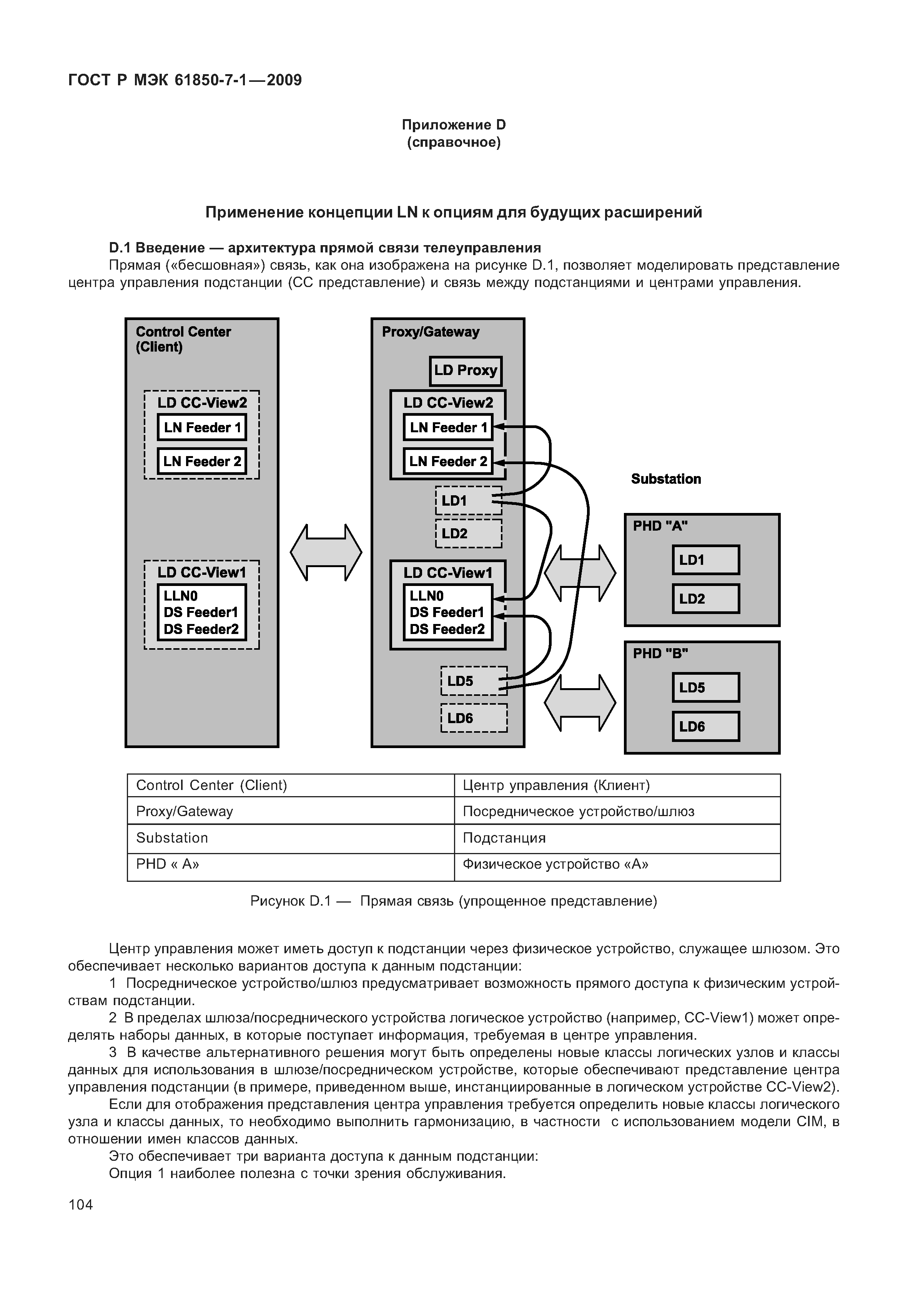 ГОСТ Р МЭК 61850-7-1—2009

Приложение D
(справочное)

Применение концепции LN к опциям для будущих расширений

D.1 Введение — архитектура прямой связи телеуправления

Прямая («бесшовная») связь, как она изображена на рисунке D.1, позволяет моделировать представление центра управления подстанции (СС представление) и связь между подстанциями и центрами управления.

Control Center (Client)
LD CC-View2
LN Feeder 1
LN Feeder 2
LD CC-View1
LLN0
DS Feeder1
DS Feeder2

Proxy/Gateway
LD Proxy
LD CC-View2
LN Feeder 1
LN Feeder 2
LD1
LD2
LD CC-View1
LLN0
DS Feeder1
DS Feeder2
LD5
LD6

Substation
PHD "A"
LD1
LD2
PHD "B"
LD5
LD6

| Control Center (Client) | Центр управления (Клиент) |
|---|---|
| Proxy/Gateway | Посредническое устройство/шлюз |
| Substation | Подстанция |
| PHD « A» | Физическое устройство «А» |

Рисунок D.1 — Прямая связь (упрощенное представление)

Центр управления может иметь доступ к подстанции через физическое устройство, служащее шлюзом. Это обеспечивает несколько вариантов доступа к данным подстанции:

1 Посредническое устройство/шлюз предусматривает возможность прямого доступа к физическим устройствам подстанции.

2 В пределах шлюза/посреднического устройства логическое устройство (например, CC-View1) может определять наборы данных, в которые поступает информация, требуемая в центре управления.

3 В качестве альтернативного решения могут быть определены новые классы логических узлов и классы данных для использования в шлюзе/посредническом устройстве, которые обеспечивают представление центра управления подстанции (в примере, приведенном выше, инстанциированные в логическом устройстве CC-View2).

Если для отображения представления центра управления требуется определить новые классы логического узла и классы данных, то необходимо выполнить гармонизацию, в частности с использованием модели CIM, в отношении имен классов данных.

Это обеспечивает три варианта доступа к данным подстанции:

Опция 1 наиболее полезна с точки зрения обслуживания.

104